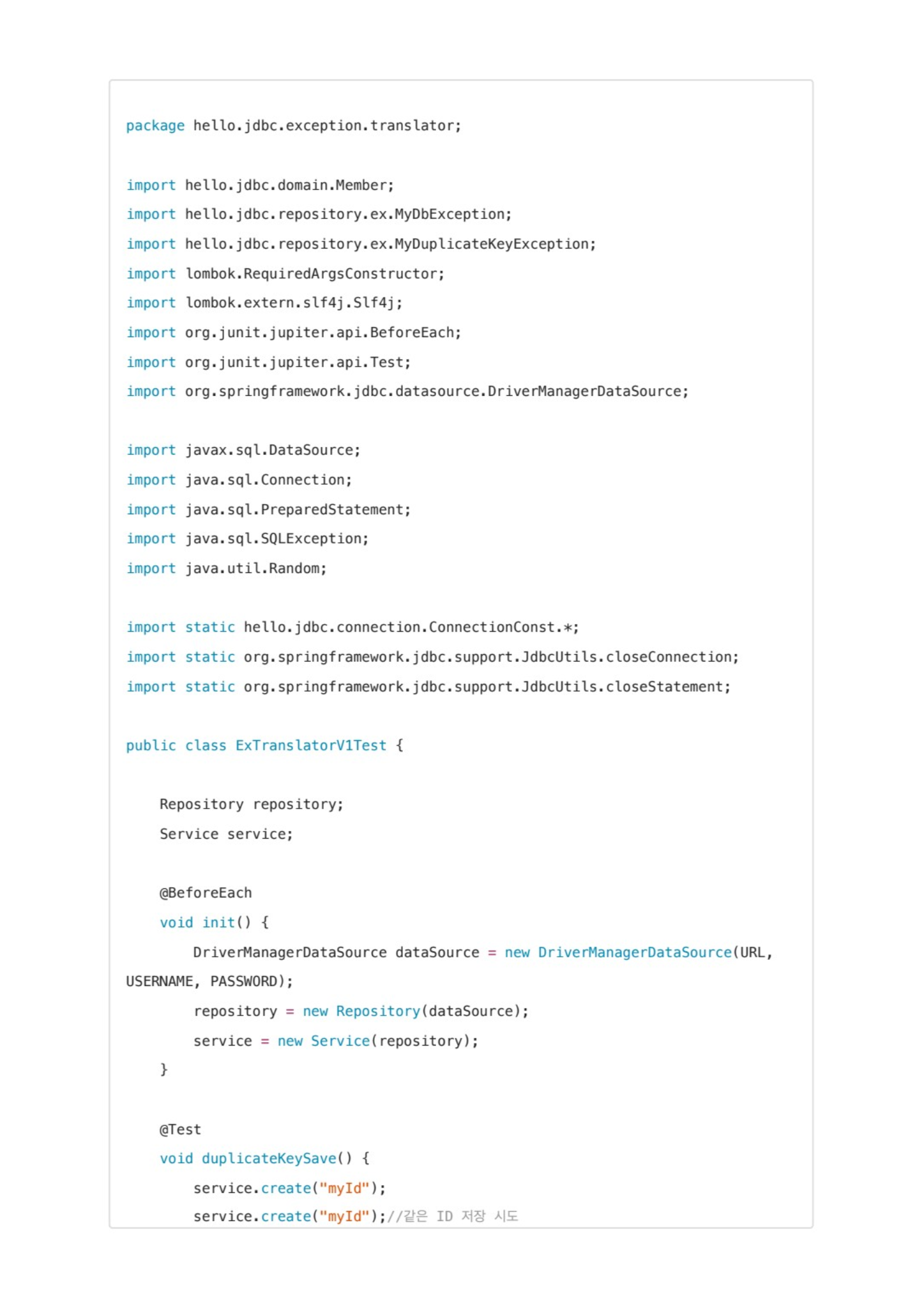 package hello.jdbc.exception.translator;

import hello.jdbc.domain.Member;
import hello.jdbc.repository.ex.MyDbException;
import hello.jdbc.repository.ex.MyDuplicateKeyException;
import lombok.RequiredArgsConstructor;
import lombok.extern.slf4j.Slf4j;
import org.junit.jupiter.api.BeforeEach;
import org.junit.jupiter.api.Test;
import org.springframework.jdbc.datasource.DriverManagerDataSource;

import javax.sql.DataSource;
import java.sql.Connection;
import java.sql.PreparedStatement;
import java.sql.SQLException;
import java.util.Random;

import static hello.jdbc.connection.ConnectionConst.*;
import static org.springframework.jdbc.support.JdbcUtils.closeConnection;
import static org.springframework.jdbc.support.JdbcUtils.closeStatement;

public class ExTranslatorV1Test {

    Repository repository;
    Service service;

    @BeforeEach
    void init() {
        DriverManagerDataSource dataSource = new DriverManagerDataSource(URL, USERNAME, PASSWORD);
        repository = new Repository(dataSource);
        service = new Service(repository);
    }

    @Test
    void duplicateKeySave() {
        service.create("myId");
        service.create("myId");//같은 ID 저장 시도